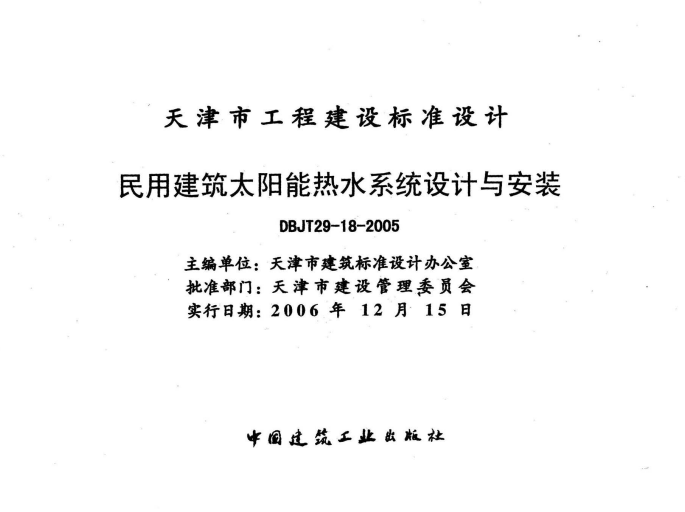 天津市工程建设标准设计

民用建筑太阳能热水系统设计与安装

DBJT29-18-2005

主编单位：天津市建筑标准设计办公室
批准部门：天津市建设管理委员会
实行日期：2006 年 12 月 15 日

中国建筑工业出版社